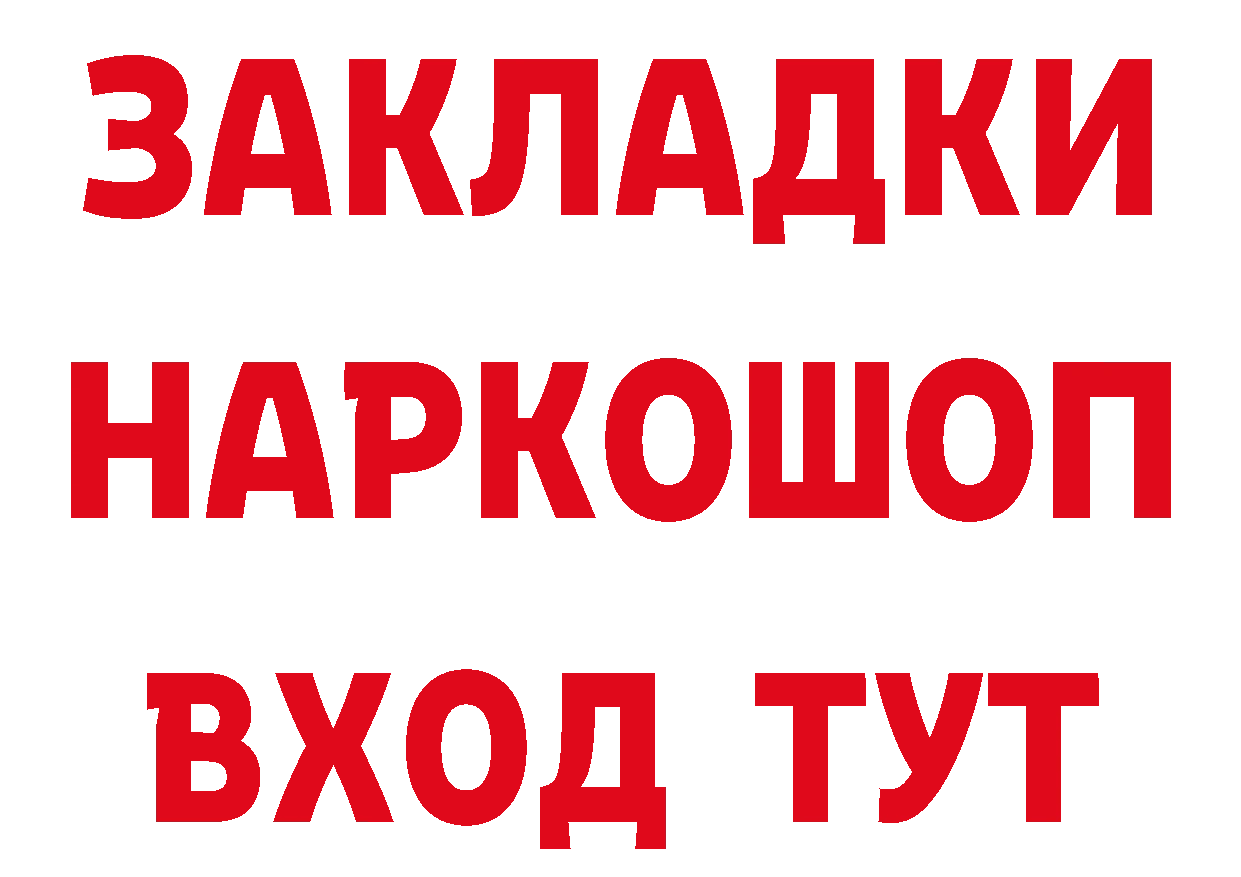 ЗАКЛАДКИ НАРКОШОП ВХОД ТУТ